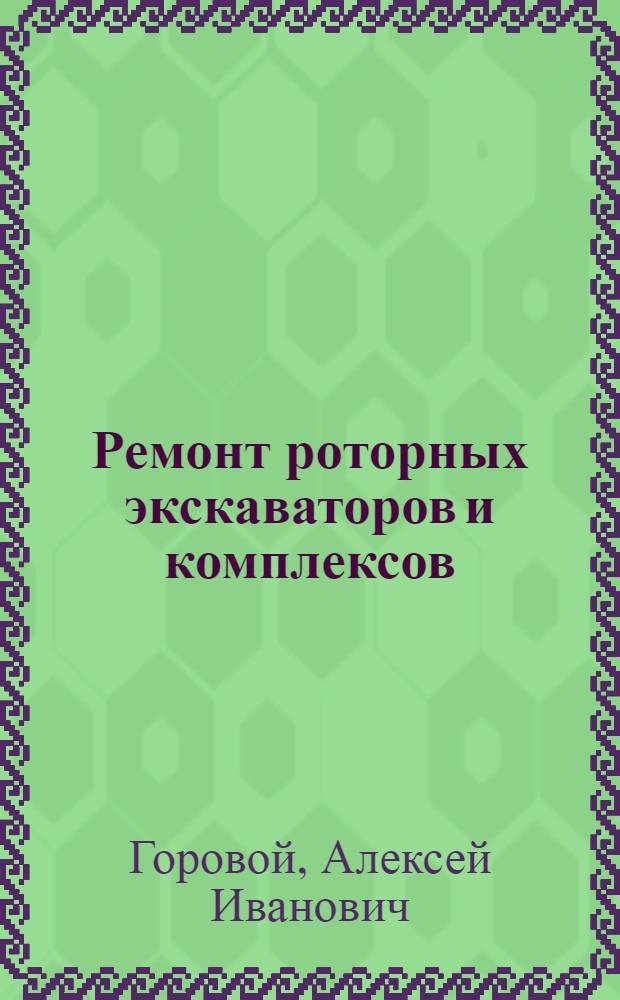 Ремонт роторных экскаваторов и комплексов

Горовой, Алексей Иванович